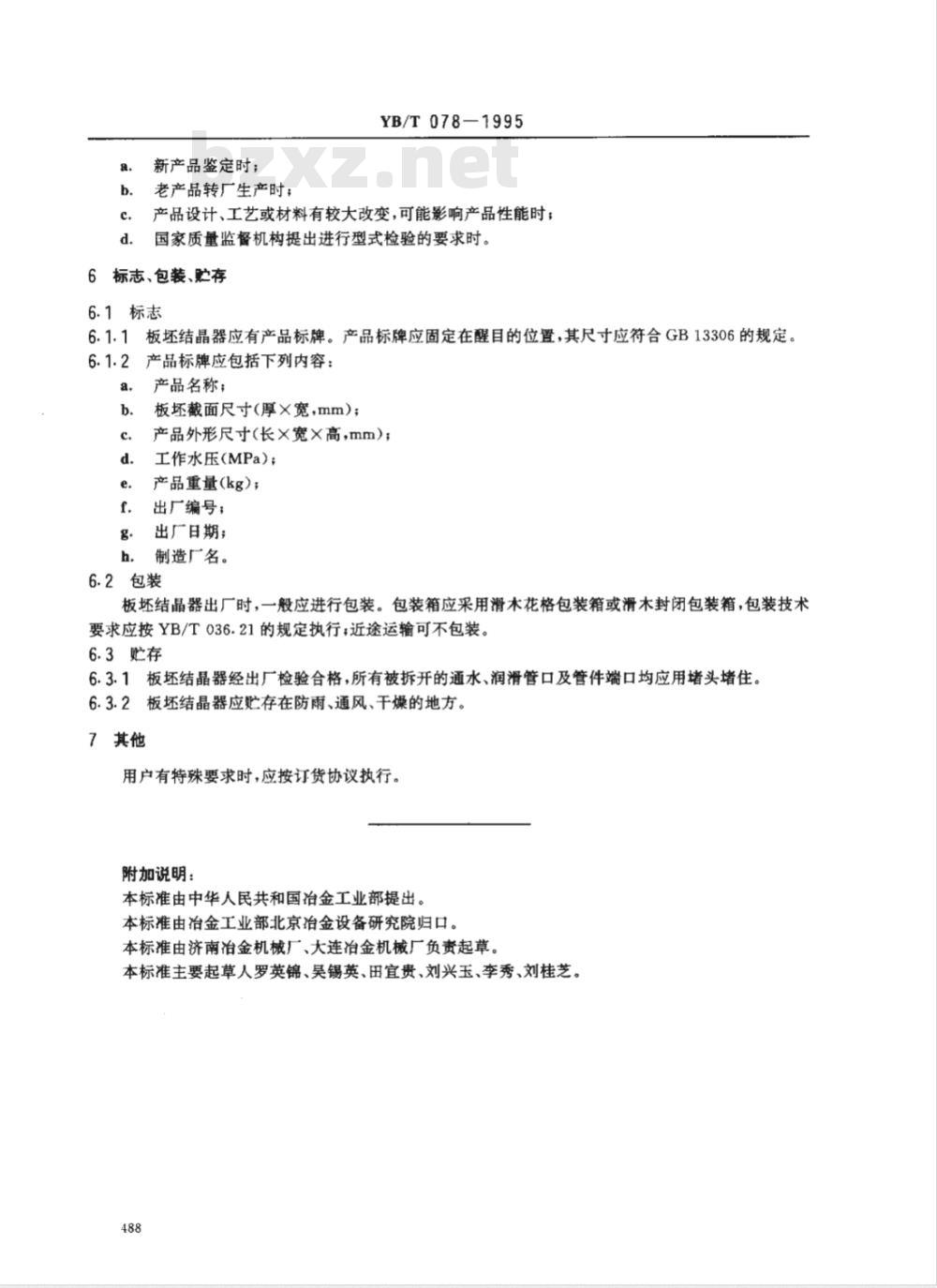 YB/T 078—1995

bzxz.net

a. 新产品鉴定时；

b. 老产品转厂生产时；

c. 产品设计、工艺或材料有较大改变，可能影响产品性能时；

d. 国家质量监督机构提出进行型式检验的要求时。

6 标志、包装、贮存

6.1 标志

6.1.1 板坯结晶器应有产品标牌。产品标牌应固定在醒目的位置，其尺寸应符合 GB 13306 的规定。

6.1.2 产品标牌应包括下列内容：

a. 产品名称；

b. 板坯截面尺寸(厚×宽，mm)；

c. 产品外形尺寸(长×宽×高，mm)；

d. 工作水压(MPa)；

e. 产品重量(kg)；

f. 出厂编号；

g. 出厂日期；

h. 制造厂名。

6.2 包装

板坯结晶器出厂时，一般应进行包装。包装箱应采用滑木花格包装箱或滑木封闭包装箱，包装技术要求应按 YB/T 036.21 的规定执行；近途运输可不包装。

6.3 贮存

6.3.1 板坯结晶器经出厂检验合格，所有被拆开的通水、润滑管口及管件端口均应用堵头堵住。

6.3.2 板坯结晶器应贮存在防雨、通风、干燥的地方。

7 其他

用户有特殊要求时，应按订货协议执行。

附加说明：

本标准由中华人民共和国冶金工业部提出。

本标准由冶金工业部北京冶金设备研究院归口。

本标准由济南冶金机械厂、大连冶金机械厂负责起草。

本标准主要起草人罗英锦、吴锡英、田宜贵、刘兴玉、李秀、刘桂芝。

488